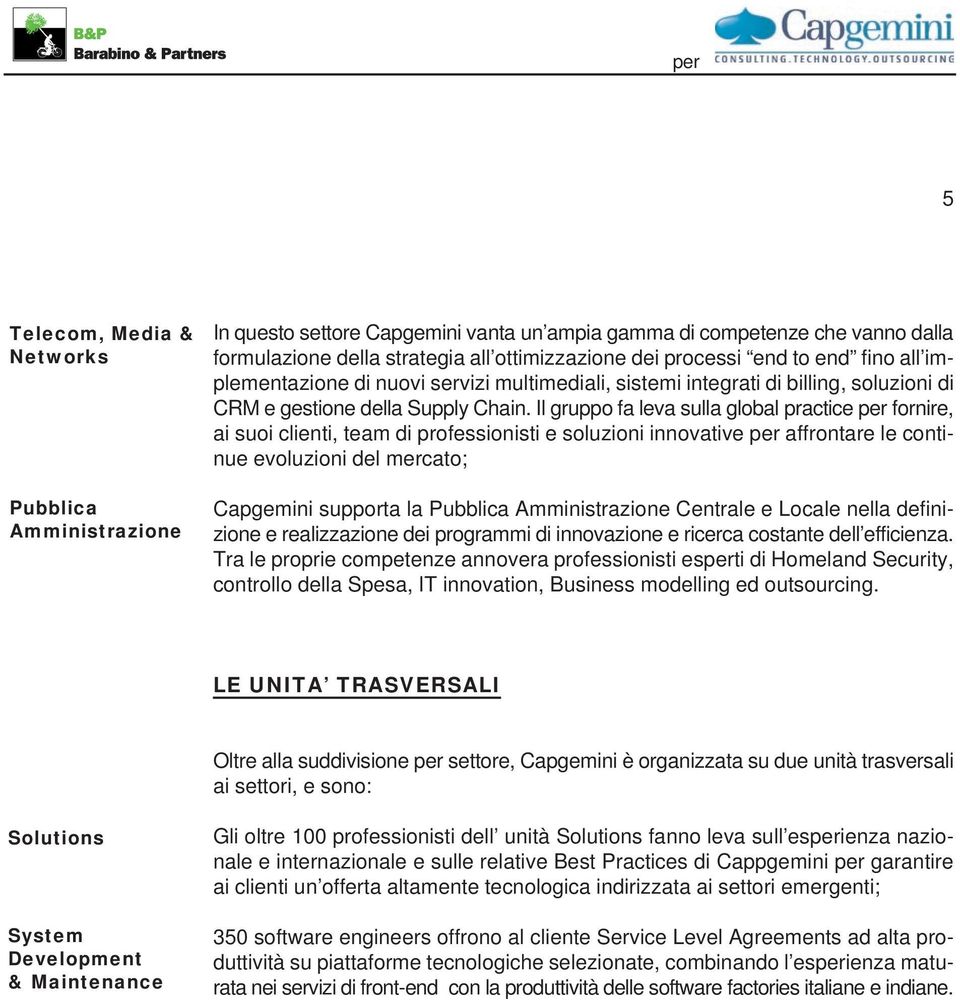 B&P
Barabino & Partners

per Capgemini
CONSULTING.TECHNOLOGY.OUTSOURCING

5

Telecom, Media & Networks

In questo settore Capgemini vanta un'ampia gamma di competenze che vanno dalla formulazione della strategia all'ottimizzazione dei processi "end to end" fino all'implementazione di nuovi servizi multimediali, sistemi integrati di billing, soluzioni di CRM e gestione della Supply Chain. Il gruppo fa leva sulla global practice per fornire, ai suoi clienti, team di professionisti e soluzioni innovative per affrontare le continue evoluzioni del mercato;

Pubblica Amministrazione

Capgemini supporta la Pubblica Amministrazione Centrale e Locale nella definizione e realizzazione dei programmi di innovazione e ricerca costante dell'efficienza. Tra le proprie competenze annovera professionisti esperti di Homeland Security, controllo della Spesa, IT innovation, Business modelling ed outsourcing.

LE UNITA' TRASVERSALI

Oltre alla suddivisione per settore, Capgemini è organizzata su due unità trasversali ai settori, e sono:

Solutions

Gli oltre 100 professionisti dell' unità Solutions fanno leva sull'esperienza nazionale e internazionale e sulle relative Best Practices di Cappgemini per garantire ai clienti un'offerta altamente tecnologica indirizzata ai settori emergenti;

System Development & Maintenance

350 software engineers offrono al cliente Service Level Agreements ad alta produttività su piattaforme tecnologiche selezionate, combinando l'esperienza maturata nei servizi di front-end con la produttività delle software factories italiane e indiane.